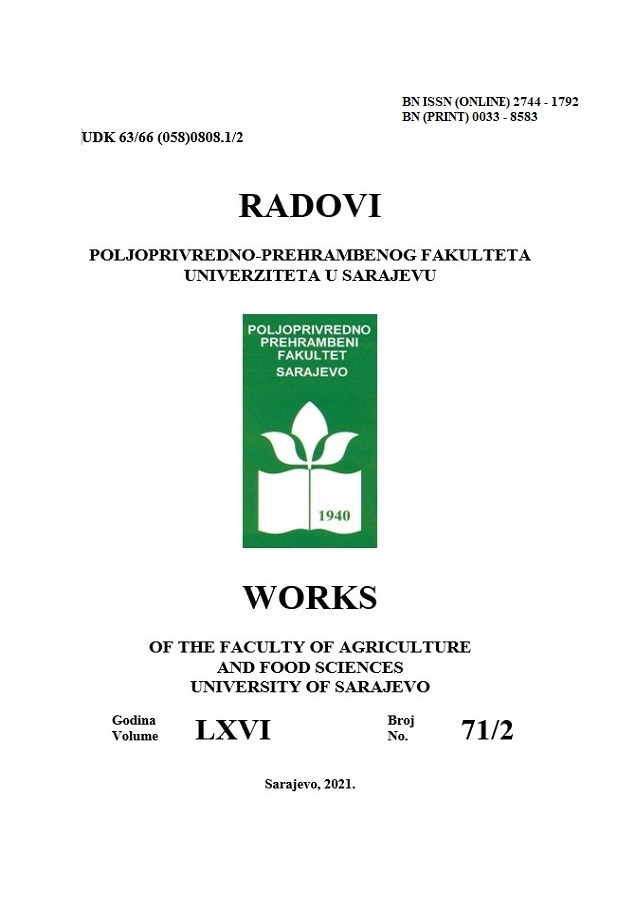 BN ISSN (ONLINE) 2744 - 1792
BN (PRINT) 0033 - 8583

UDK 63/66 (058)0808.1/2

RADOVI

POLJOPRIVREDNO-PREHRAMBENOG FAKULTETA
UNIVERZITETA U SARAJEVU

POLJOPRIVREDNO
PREHRAMBENI
FAKULTET
SARAJEVO

1940

WORKS

OF THE FACULTY OF AGRICULTURE
AND FOOD SCIENCES
UNIVERSITY OF SARAJEVO

Godina
Volume
LXVI
Broj
No.
71/2

Sarajevo, 2021.